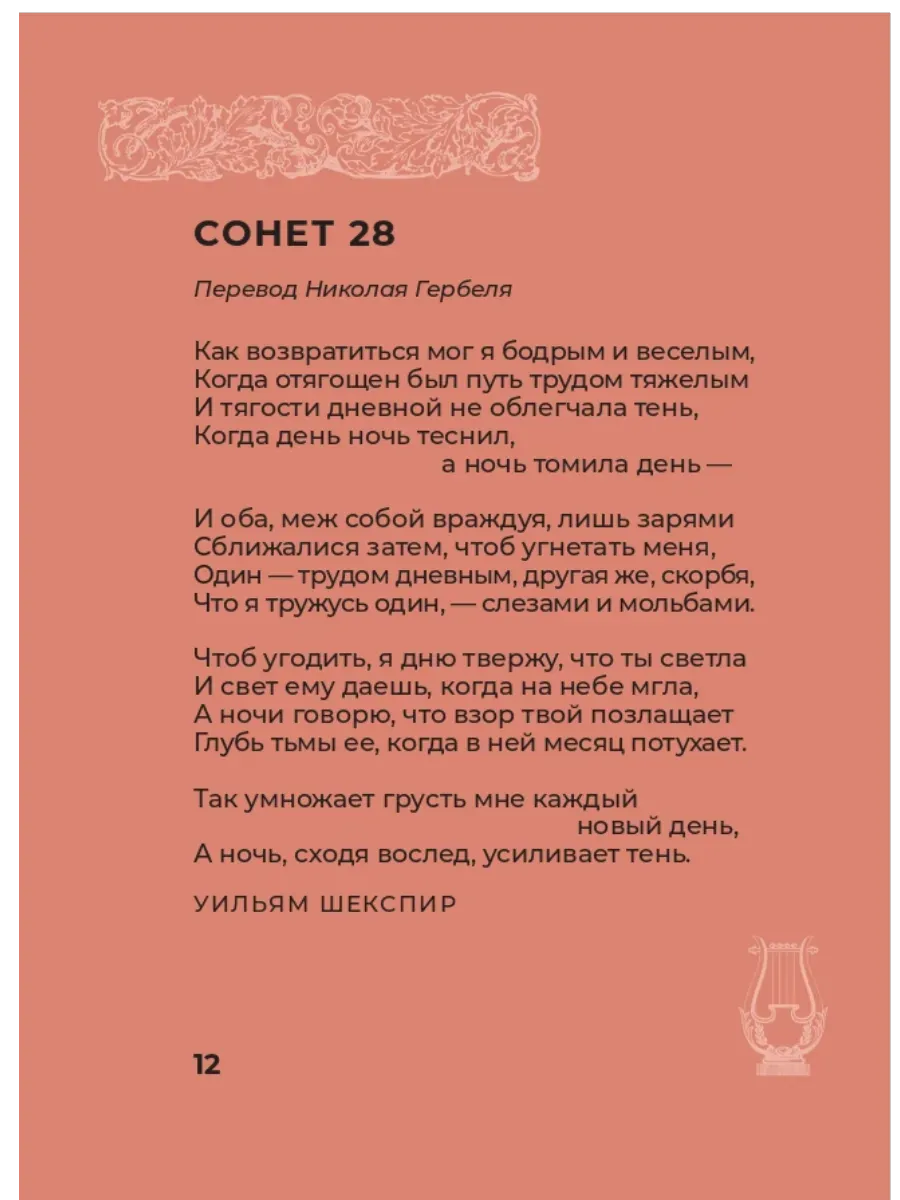 СОНЕТ 28

Перевод Николая Гербеля

Как возвратиться мог я бодрым и веселым,
Когда отягощен был путь трудом тяжелым
И тягости дневной не облегчала тень,
Когда день ночь теснил,
а ночь томила день —

И оба, меж собой враждуя, лишь зарями
Сближалися затем, чтоб угнетать меня,
Один — трудом дневным, другая же, скорбя,
Что я тружусь один, — слезами и мольбами.

Чтоб угодить, я дню твержу, что ты светла
И свет ему даешь, когда на небе мгла,
А ночи говорю, что взор твой позлащает
Глубь тьмы ее, когда в ней месяц потухает.

Так умножает грусть мне каждый
новый день,
А ночь, сходя вослед, усиливает тень.

УИЛЬЯМ ШЕКСПИР

12